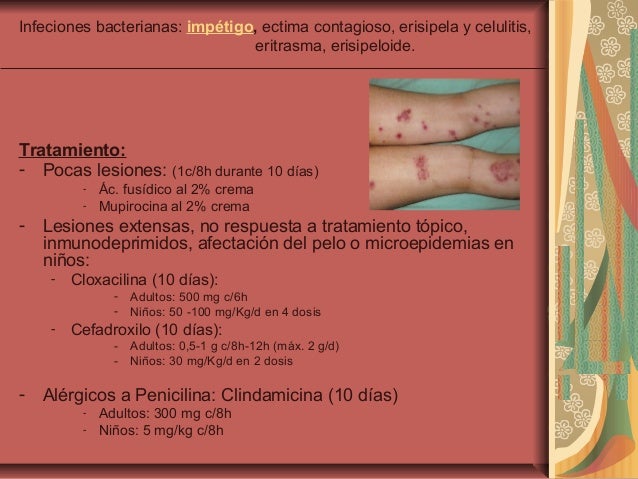 Infeciones bacterianas: impétigo, ectima contagioso, erisipela y celulitis, eritrasma, erisipeloide.

Tratamiento:
- Pocas lesiones: (1c/8h durante 10 días)
- Ác. fusídico al 2% crema
- Mupirocina al 2% crema
- Lesiones extensas, no respuesta a tratamiento tópico, inmunodeprimidos, afectación del pelo o microepidemias en niños:
- Cloxacilina (10 días):
- Adultos: 500 mg c/6h
- Niños: 50 -100 mg/Kg/d en 4 dosis
- Cefadroxilo (10 días):
- Adultos: 0,5-1 g c/8h-12h (máx. 2 g/d)
- Niños: 30 mg/Kg/d en 2 dosis

- Alérgicos a Penicilina: Clindamicina (10 días)
- Adultos: 300 mg c/8h
- Niños: 5 mg/kg c/8h